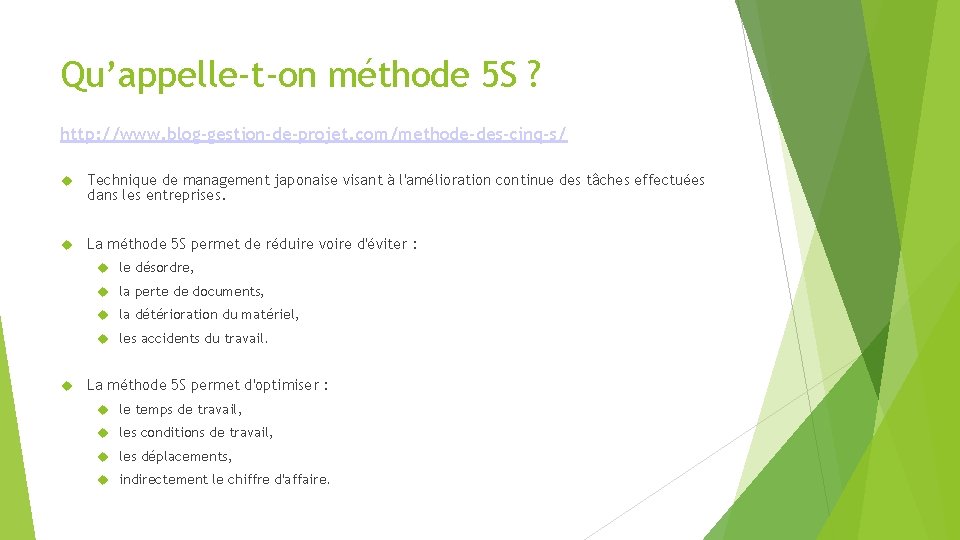 Qu’appelle-t-on méthode 5S ?

http://www.blog-gestion-de-projet.com/methode-des-cinq-s/

Technique de management japonaise visant à l'amélioration continue des tâches effectuées dans les entreprises.

La méthode 5S permet de réduire voire d'éviter :

le désordre,

la perte de documents,

la détérioration du matériel,

les accidents du travail.

La méthode 5S permet d'optimiser :

le temps de travail,

les conditions de travail,

les déplacements,

indirectement le chiffre d'affaire.